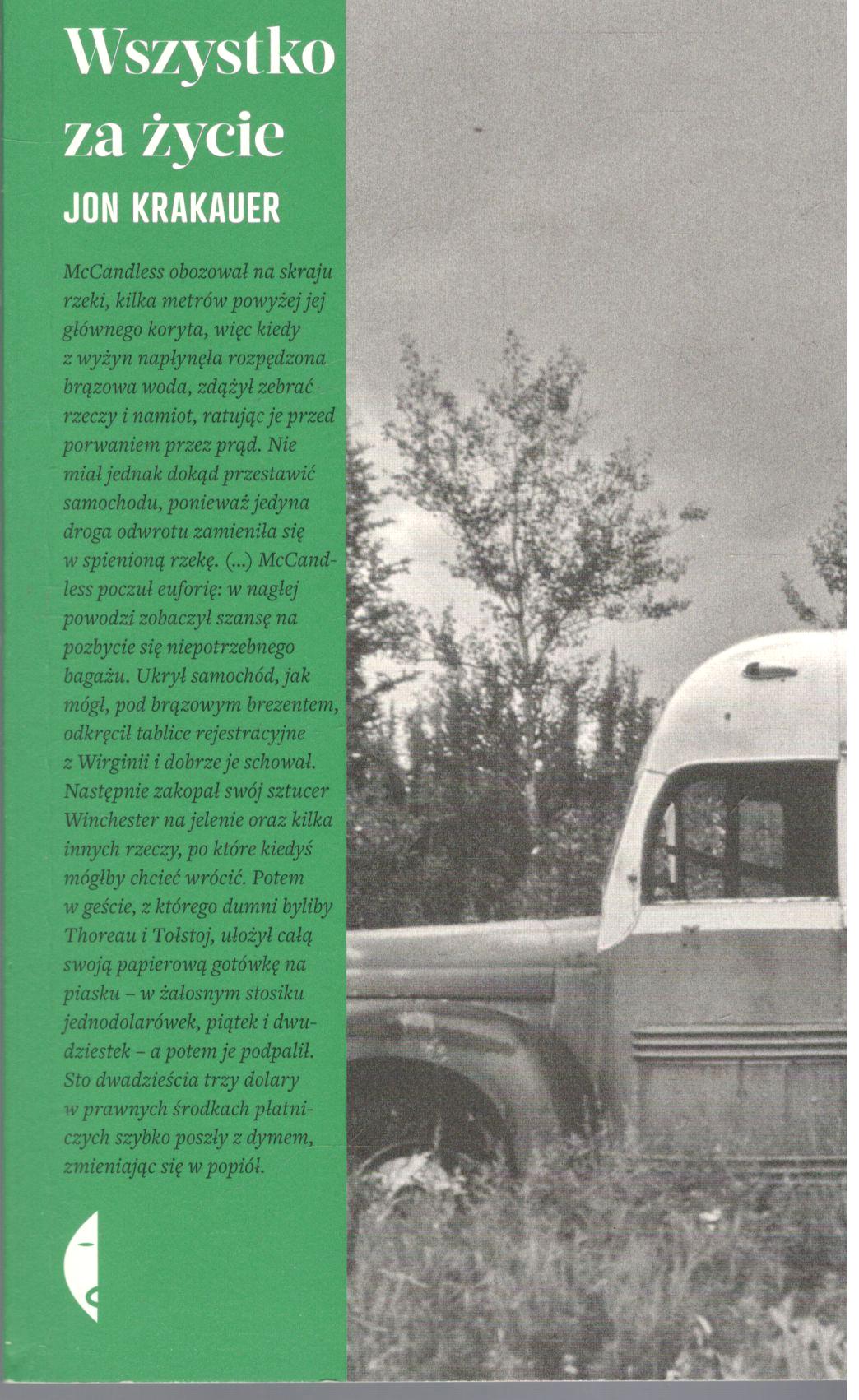 Wszystko za życie

JON KRAKAUER

McCandless obozował na skraju rzeki, kilka metrów powyżej jej głównego koryta, więc kiedy z wyżyn napłynęła rozpędzona brązowa woda, zdążył zebrać rzeczy i namiot, ratując je przed porwaniem przez prąd. Nie miał jednak dokąd przestawić samochodu, ponieważ jedyna droga odwrotu zamieniła się w spienioną rzekę. (...) McCandless poczuł euforię: w nagłej powodzi zobaczył szansę na pozbycie się niepotrzebnego bagażu. Ukrył samochód, jak mógł, pod brązowym brezentem, odkręcił tablice rejestracyjne z Wirginii i dobrze je schował. Następnie zakopał swój sztucer Winchester na jelenie oraz kilka innych rzeczy, po które kiedyś mógłby chcieć wrócić. Potem w geście, z którego dumni byliby Thoreau i Tołstoj, ułożył całą swoją papierową gotówkę na piasku – w żałosnym stosiku jednodolarówek, piątek i dwudziestek – a potem je podpalił. Sto dwadzieścia trzy dolary w prawnych środkach płatniczych szybko poszły z dymem, zmieniając się w popiół.